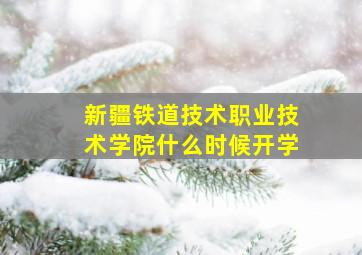 新疆铁道技术职业技术学院什么时候开学